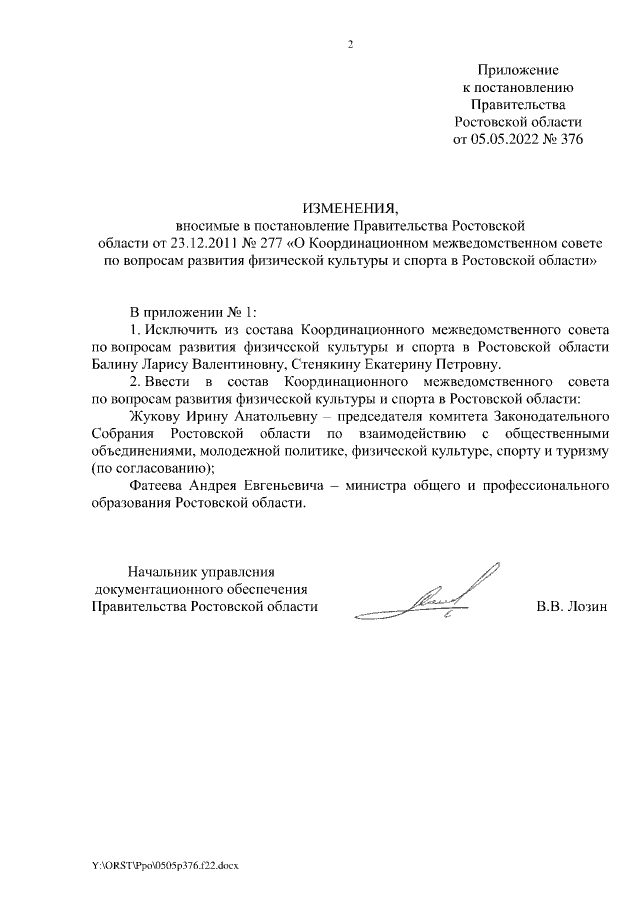 2

Приложение
к постановлению
Правительства
Ростовской области
от 05.05.2022 № 376

ИЗМЕНЕНИЯ,
вносимые в постановление Правительства Ростовской области от 23.12.2011 № 277 «О Координационном межведомственном совете по вопросам развития физической культуры и спорта в Ростовской области»

В приложении № 1:

1. Исключить из состава Координационного межведомственного совета по вопросам развития физической культуры и спорта в Ростовской области Балину Ларису Валентиновну, Стенякину Екатерину Петровну.

2. Ввести в состав Координационного межведомственного совета по вопросам развития физической культуры и спорта в Ростовской области:

Жукову Ирину Анатольевну – председателя комитета Законодательного Собрания Ростовской области по взаимодействию с общественными объединениями, молодежной политике, физической культуре, спорту и туризму (по согласованию);

Фатеева Андрея Евгеньевича – министра общего и профессионального образования Ростовской области.

Начальник управления
документационного обеспечения
Правительства Ростовской области

В.В. Лозин

Y:\ORST\Ppo\0505p376.f22.docx